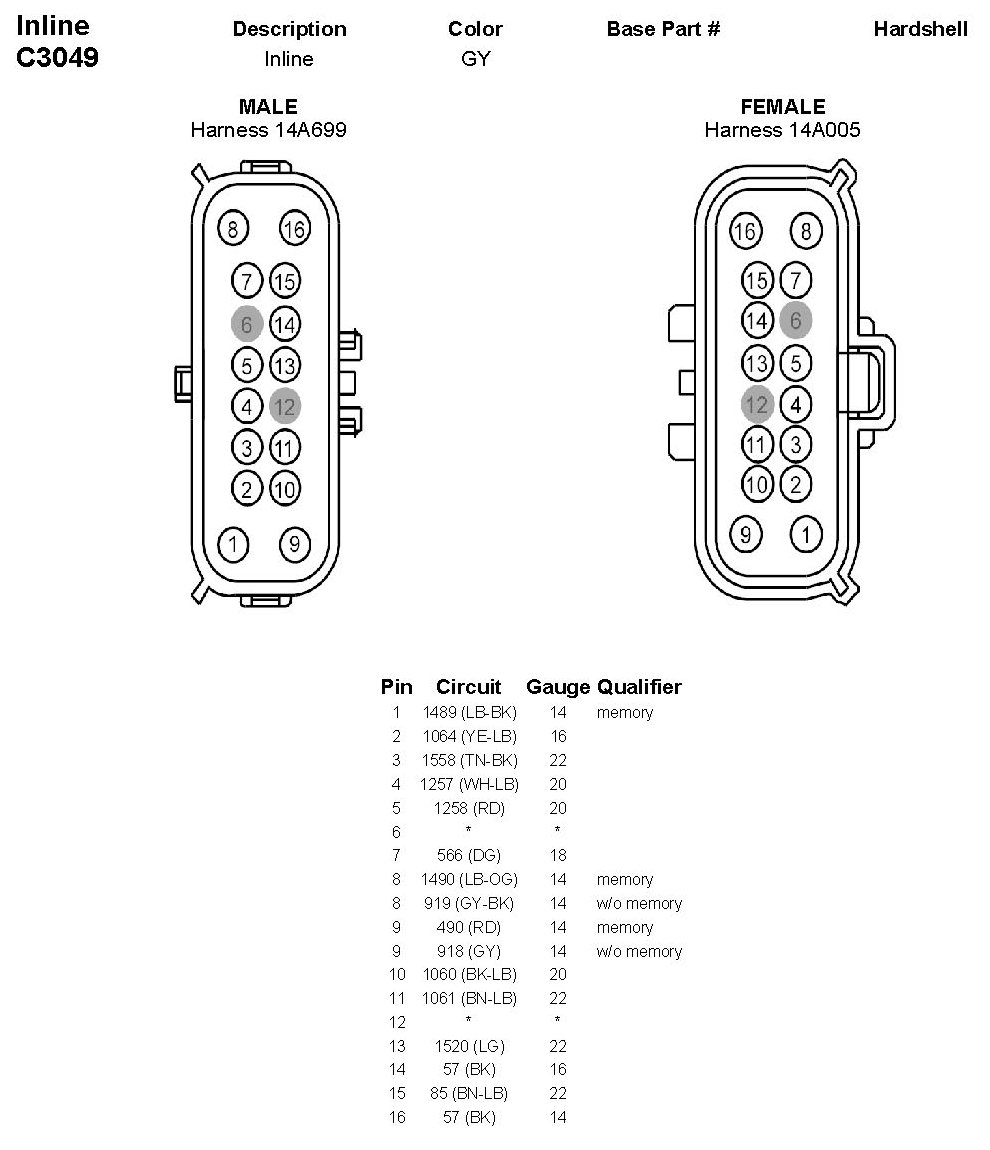 Inline C3049

| Description | Color | Base Part # | Hardshell |
|---|---|---|---|
| Inline | GY | | |

MALE
Harness 14A699

8 16
7 15
6 14
5 13
4 12
3 11
2 10
1 9

FEMALE
Harness 14A005

16 8
15 7
14 6
13 5
12 4
11 3
10 2
9 1

| Pin | Circuit | Gauge | Qualifier |
|---|---|---|---|
| 1 | 1489 (LB-BK) | 14 | memory |
| 2 | 1064 (YE-LB) | 16 | |
| 3 | 1558 (TN-BK) | 22 | |
| 4 | 1257 (WH-LB) | 20 | |
| 5 | 1258 (RD) | 20 | |
| 6 | * | * | |
| 7 | 566 (DG) | 18 | |
| 8 | 1490 (LB-OG) | 14 | memory |
| 8 | 919 (GY-BK) | 14 | w/o memory |
| 9 | 490 (RD) | 14 | memory |
| 9 | 918 (GY) | 14 | w/o memory |
| 10 | 1060 (BK-LB) | 20 | |
| 11 | 1061 (BN-LB) | 22 | |
| 12 | * | * | |
| 13 | 1520 (LG) | 22 | |
| 14 | 57 (BK) | 16 | |
| 15 | 85 (BN-LB) | 22 | |
| 16 | 57 (BK) | 14 | |